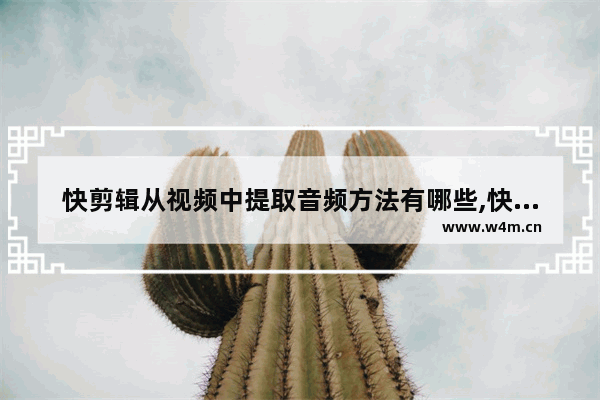 快剪辑从视频中提取音频方法有哪些,快...
www.w4m.cn